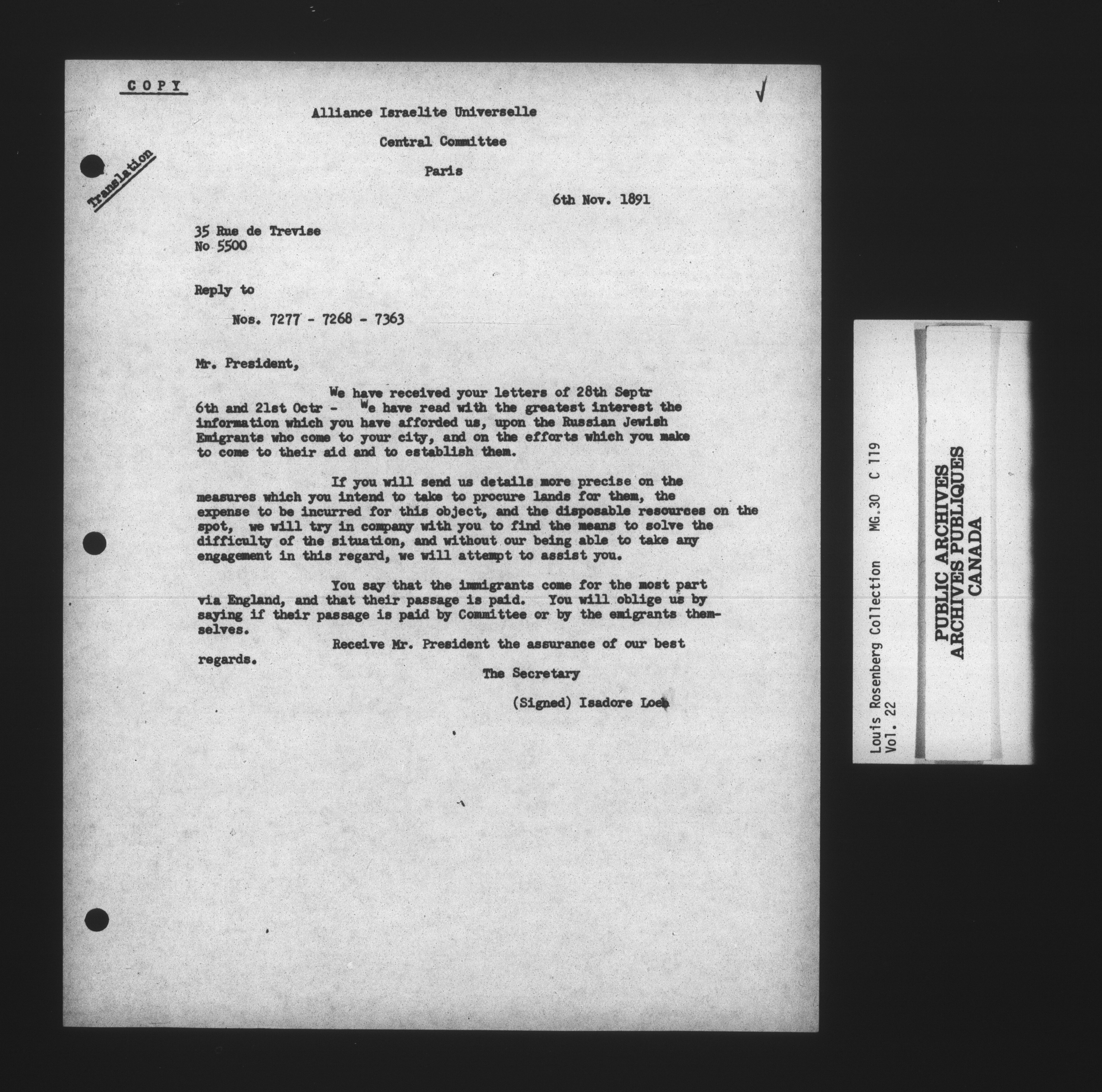 COPY

Translation

Alliance Israelite Universelle

Central Committee

Paris

6th Nov. 1891

35 Rue de Trevise
No 5500

Reply to

Nos. 7277 - 7268 - 7363

Mr. President,

We have received your letters of 28th Septr 6th and 21st Octr - We have read with the greatest interest the information which you have afforded us, upon the Russian Jewish Emigrants who come to your city, and on the efforts which you make to come to their aid and to establish them.

If you will send us details more precise on the measures which you intend to take to procure lands for them, the expense to be incurred for this object, and the disposable resources on the spot, we will try in company with you to find the means to solve the difficulty of the situation, and without our being able to take any engagement in this regard, we will attempt to assist you.

You say that the immigrants come for the most part via England, and that their passage is paid. You will oblige us by saying if their passage is paid by Committee or by the emigrants themselves.

Receive Mr. President the assurance of our best regards.

The Secretary

(Signed) Isadore Loeb

Louis Rosenberg Collection MG.30 C 119
Vol. 22

PUBLIC ARCHIVES
ARCHIVES PUBLIQUES
CANADA